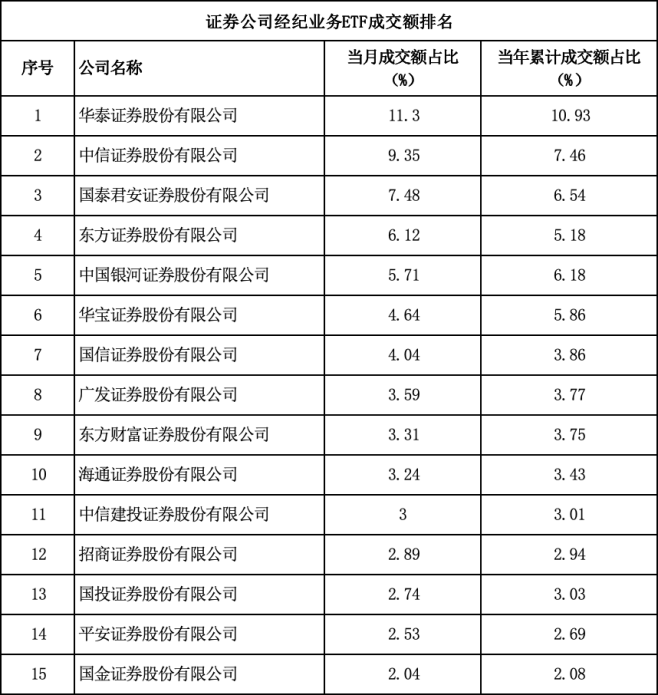 证券公司经纪业务ETF成交额排名

| 序号 | 公司名称 | 当月成交额占比（%） | 当年累计成交额占比（%） |
|---|---|---|---|
| 1 | 华泰证券股份有限公司 | 11.3 | 10.93 |
| 2 | 中信证券股份有限公司 | 9.35 | 7.46 |
| 3 | 国泰君安证券股份有限公司 | 7.48 | 6.54 |
| 4 | 东方证券股份有限公司 | 6.12 | 5.18 |
| 5 | 中国银河证券股份有限公司 | 5.71 | 6.18 |
| 6 | 华宝证券股份有限公司 | 4.64 | 5.86 |
| 7 | 国信证券股份有限公司 | 4.04 | 3.86 |
| 8 | 广发证券股份有限公司 | 3.59 | 3.77 |
| 9 | 东方财富证券股份有限公司 | 3.31 | 3.75 |
| 10 | 海通证券股份有限公司 | 3.24 | 3.43 |
| 11 | 中信建投证券股份有限公司 | 3 | 3.01 |
| 12 | 招商证券股份有限公司 | 2.89 | 2.94 |
| 13 | 国投证券股份有限公司 | 2.74 | 3.03 |
| 14 | 平安证券股份有限公司 | 2.53 | 2.69 |
| 15 | 国金证券股份有限公司 | 2.04 | 2.08 |